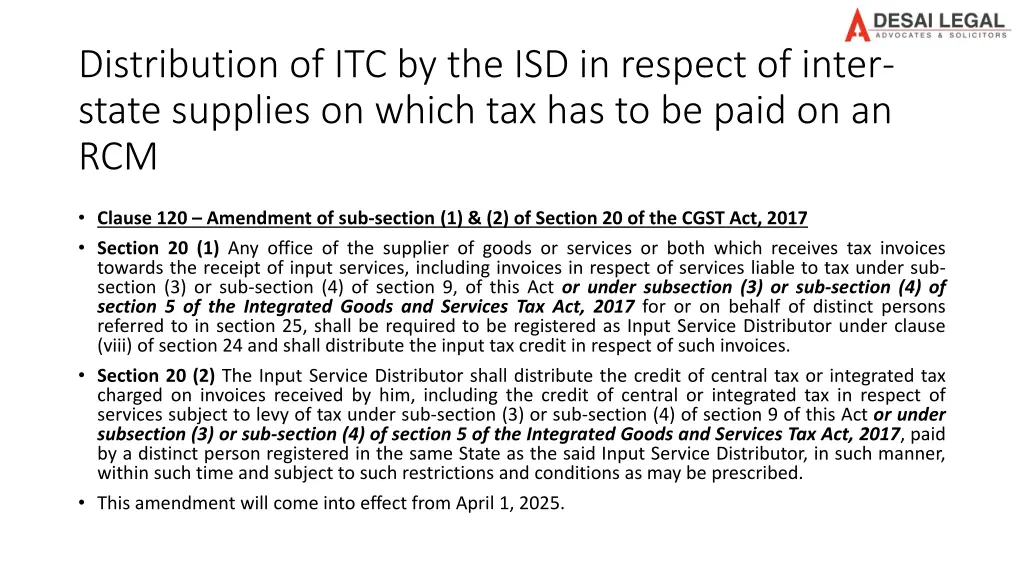 DESAI LEGAL
ADVOCATES & SOLICITORS

Distribution of ITC by the ISD in respect of inter-state supplies on which tax has to be paid on an RCM

• Clause 120 – Amendment of sub-section (1) & (2) of Section 20 of the CGST Act, 2017

• Section 20 (1) Any office of the supplier of goods or services or both which receives tax invoices towards the receipt of input services, including invoices in respect of services liable to tax under sub-section (3) or sub-section (4) of section 9, of this Act or under subsection (3) or sub-section (4) of section 5 of the Integrated Goods and Services Tax Act, 2017 for or on behalf of distinct persons referred to in section 25, shall be required to be registered as Input Service Distributor under clause (viii) of section 24 and shall distribute the input tax credit in respect of such invoices.

• Section 20 (2) The Input Service Distributor shall distribute the credit of central tax or integrated tax charged on invoices received by him, including the credit of central or integrated tax in respect of services subject to levy of tax under sub-section (3) or sub-section (4) of section 9 of this Act or under subsection (3) or sub-section (4) of section 5 of the Integrated Goods and Services Tax Act, 2017, paid by a distinct person registered in the same State as the said Input Service Distributor, in such manner, within such time and subject to such restrictions and conditions as may be prescribed.

• This amendment will come into effect from April 1, 2025.